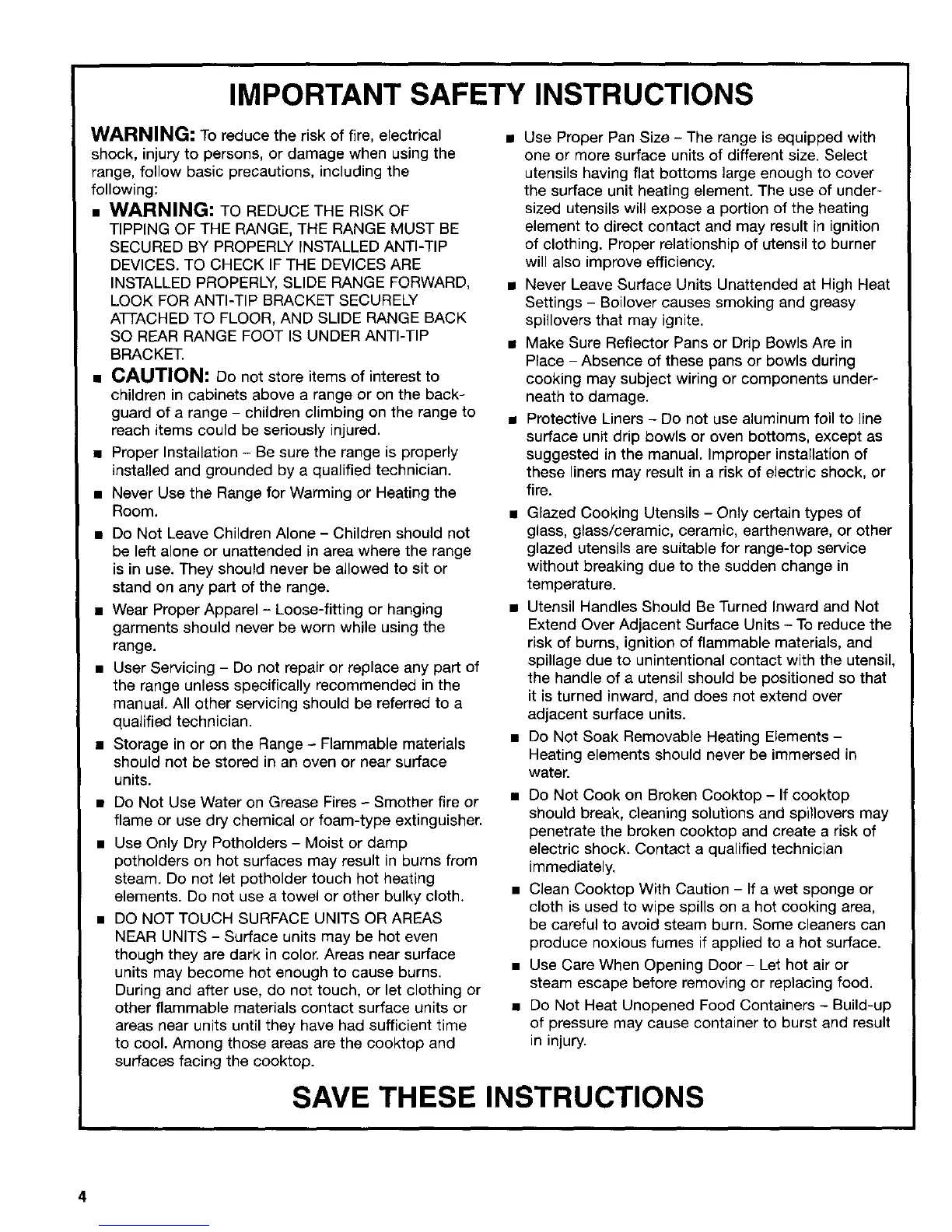 IMPORTANT SAFETY INSTRUCTIONS

WARNING: To reduce the risk of fire, electrical shock, injury to persons, or damage when using the range, follow basic precautions, including the following:

■ WARNING: TO REDUCE THE RISK OF TIPPING OF THE RANGE, THE RANGE MUST BE SECURED BY PROPERLY INSTALLED ANTI-TIP DEVICES. TO CHECK IF THE DEVICES ARE INSTALLED PROPERLY, SLIDE RANGE FORWARD, LOOK FOR ANTI-TIP BRACKET SECURELY ATTACHED TO FLOOR, AND SLIDE RANGE BACK SO REAR RANGE FOOT IS UNDER ANTI-TIP BRACKET.

■ CAUTION: Do not store items of interest to children in cabinets above a range or on the backguard of a range – children climbing on the range to reach items could be seriously injured.

■ Proper Installation – Be sure the range is properly installed and grounded by a qualified technician.

■ Never Use the Range for Warming or Heating the Room.

■ Do Not Leave Children Alone – Children should not be left alone or unattended in area where the range is in use. They should never be allowed to sit or stand on any part of the range.

■ Wear Proper Apparel – Loose-fitting or hanging garments should never be worn while using the range.

■ User Servicing – Do not repair or replace any part of the range unless specifically recommended in the manual. All other servicing should be referred to a qualified technician.

■ Storage in or on the Range – Flammable materials should not be stored in an oven or near surface units.

■ Do Not Use Water on Grease Fires – Smother fire or flame or use dry chemical or foam-type extinguisher.

■ Use Only Dry Potholders – Moist or damp potholders on hot surfaces may result in burns from steam. Do not let potholder touch hot heating elements. Do not use a towel or other bulky cloth.

■ DO NOT TOUCH SURFACE UNITS OR AREAS NEAR UNITS – Surface units may be hot even though they are dark in color. Areas near surface units may become hot enough to cause burns. During and after use, do not touch, or let clothing or other flammable materials contact surface units or areas near units until they have had sufficient time to cool. Among those areas are the cooktop and surfaces facing the cooktop.

■ Use Proper Pan Size – The range is equipped with one or more surface units of different size. Select utensils having flat bottoms large enough to cover the surface unit heating element. The use of undersized utensils will expose a portion of the heating element to direct contact and may result in ignition of clothing. Proper relationship of utensil to burner will also improve efficiency.

■ Never Leave Surface Units Unattended at High Heat Settings – Boilover causes smoking and greasy spillovers that may ignite.

■ Make Sure Reflector Pans or Drip Bowls Are in Place – Absence of these pans or bowls during cooking may subject wiring or components underneath to damage.

■ Protective Liners – Do not use aluminum foil to line surface unit drip bowls or oven bottoms, except as suggested in the manual. Improper installation of these liners may result in a risk of electric shock, or fire.

■ Glazed Cooking Utensils – Only certain types of glass, glass/ceramic, ceramic, earthenware, or other glazed utensils are suitable for range-top service without breaking due to the sudden change in temperature.

■ Utensil Handles Should Be Turned Inward and Not Extend Over Adjacent Surface Units – To reduce the risk of burns, ignition of flammable materials, and spillage due to unintentional contact with the utensil, the handle of a utensil should be positioned so that it is turned inward, and does not extend over adjacent surface units.

■ Do Not Soak Removable Heating Elements – Heating elements should never be immersed in water.

■ Do Not Cook on Broken Cooktop – If cooktop should break, cleaning solutions and spillovers may penetrate the broken cooktop and create a risk of electric shock. Contact a qualified technician immediately.

■ Clean Cooktop With Caution – If a wet sponge or cloth is used to wipe spills on a hot cooking area, be careful to avoid steam burn. Some cleaners can produce noxious fumes if applied to a hot surface.

■ Use Care When Opening Door – Let hot air or steam escape before removing or replacing food.

■ Do Not Heat Unopened Food Containers – Build-up of pressure may cause container to burst and result in injury.

SAVE THESE INSTRUCTIONS

4